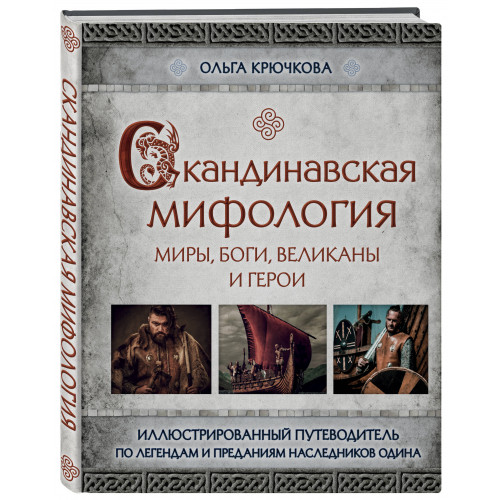 СКАНДИНАВСКАЯ МИФОЛОГИЯ

ОЛЬГА КРЮЧКОВА

Скандинавская мифология

МИРЫ, БОГИ, ВЕЛИКАНЫ И ГЕРОИ

ИЛЛЮСТРИРОВАННЫЙ ПУТЕВОДИТЕЛЬ ПО ЛЕГЕНДАМ И ПРЕДАНИЯМ НАСЛЕДНИКОВ ОДИНА